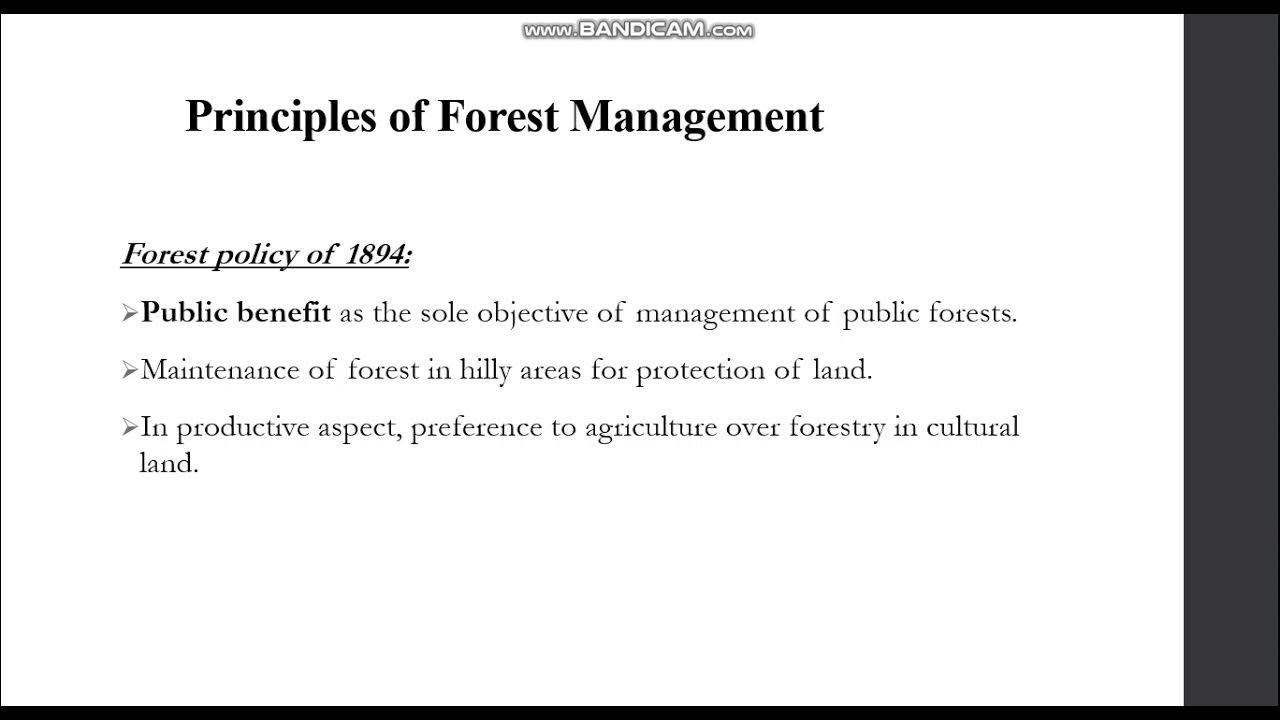 www.BANDICAM.com

Principles of Forest Management

Forest policy of 1894:

➢Public benefit as the sole objective of management of public forests.

➢Maintenance of forest in hilly areas for protection of land.

➢In productive aspect, preference to agriculture over forestry in cultural land.